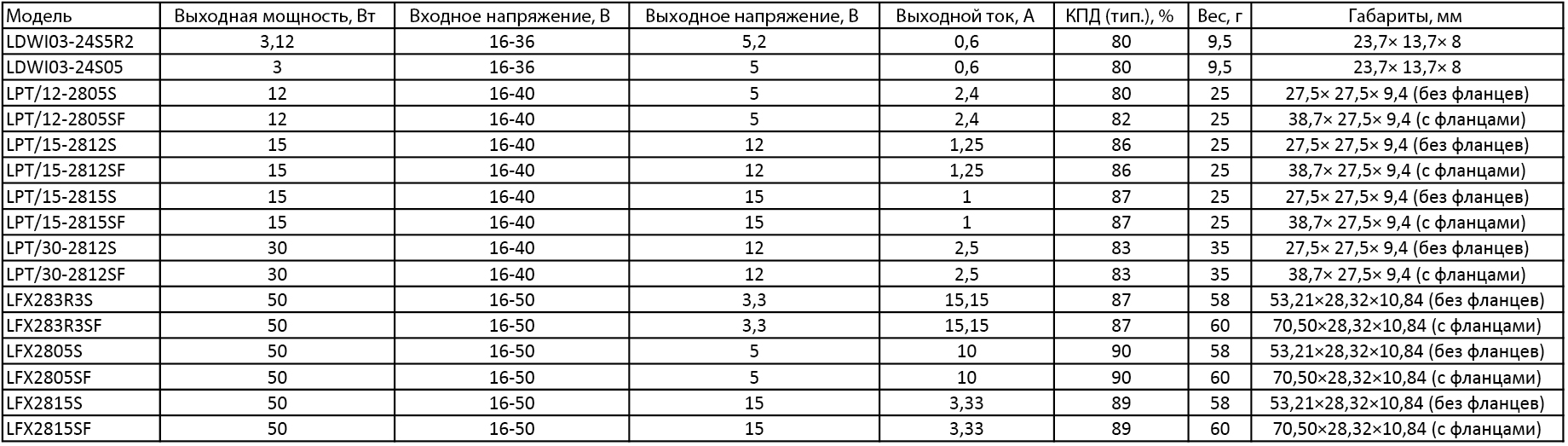 | Модель | Выходная мощность, Вт | Входное напряжение, В | Выходное напряжение, В | Выходной ток, А | КПД (тип.), % | Вес, г | Габариты, мм |
|---|---|---|---|---|---|---|---|
| LDWI03-24S5R2 | 3,12 | 16-36 | 5,2 | 0,6 | 80 | 9,5 | 23,7× 13,7× 8 |
| LDWI03-24S05 | 3 | 16-36 | 5 | 0,6 | 80 | 9,5 | 23,7× 13,7× 8 |
| LPT/12-2805S | 12 | 16-40 | 5 | 2,4 | 80 | 25 | 27,5× 27,5× 9,4 (без фланцев) |
| LPT/12-2805SF | 12 | 16-40 | 5 | 2,4 | 82 | 25 | 38,7× 27,5× 9,4 (с фланцами) |
| LPT/15-2812S | 15 | 16-40 | 12 | 1,25 | 86 | 25 | 27,5× 27,5× 9,4 (без фланцев) |
| LPT/15-2812SF | 15 | 16-40 | 12 | 1,25 | 86 | 25 | 38,7× 27,5× 9,4 (с фланцами) |
| LPT/15-2815S | 15 | 16-40 | 15 | 1 | 87 | 25 | 27,5× 27,5× 9,4 (без фланцев) |
| LPT/15-2815SF | 15 | 16-40 | 15 | 1 | 87 | 25 | 38,7× 27,5× 9,4 (с фланцами) |
| LPT/30-2812S | 30 | 16-40 | 12 | 2,5 | 83 | 35 | 27,5× 27,5× 9,4 (без фланцев) |
| LPT/30-2812SF | 30 | 16-40 | 12 | 2,5 | 83 | 35 | 38,7× 27,5× 9,4 (с фланцами) |
| LFX283R3S | 50 | 16-50 | 3,3 | 15,15 | 87 | 58 | 53,21×28,32×10,84 (без фланцев) |
| LFX283R3SF | 50 | 16-50 | 3,3 | 15,15 | 87 | 60 | 70,50×28,32×10,84 (с фланцами) |
| LFX2805S | 50 | 16-50 | 5 | 10 | 90 | 58 | 53,21×28,32×10,84 (без фланцев) |
| LFX2805SF | 50 | 16-50 | 5 | 10 | 90 | 60 | 70,50×28,32×10,84 (с фланцами) |
| LFX2815S | 50 | 16-50 | 15 | 3,33 | 89 | 58 | 53,21×28,32×10,84 (без фланцев) |
| LFX2815SF | 50 | 16-50 | 15 | 3,33 | 89 | 60 | 70,50×28,32×10,84 (с фланцами) |